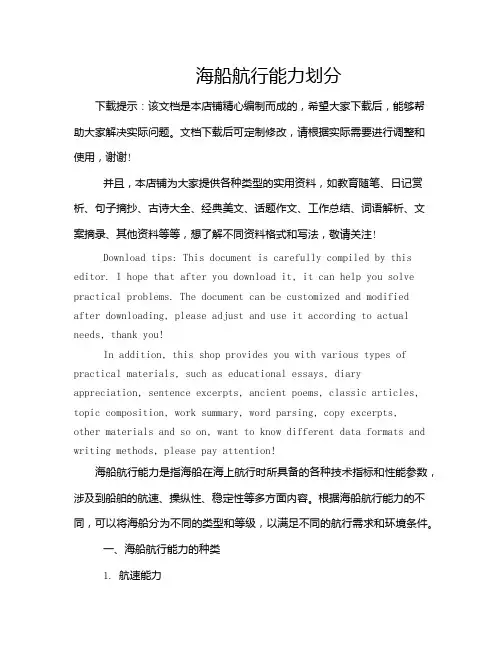 海船航行能力划分

下载提示：该文档是本店铺精心编制而成的，希望大家下载后，能够帮助大家解决实际问题。文档下载后可定制修改，请根据实际需要进行调整和使用，谢谢！

并且，本店铺为大家提供各种类型的实用资料，如教育随笔、日记赏析、句子摘抄、古诗大全、经典美文、话题作文、工作总结、词语解析、文案摘录、其他资料等等，想了解不同资料格式和写法，敬请关注！

Download tips: This document is carefully compiled by this editor. I hope that after you download it, it can help you solve practical problems. The document can be customized and modified after downloading, please adjust and use it according to actual needs, thank you!

In addition, this shop provides you with various types of practical materials, such as educational essays, diary appreciation, sentence excerpts, ancient poems, classic articles, topic composition, work summary, word parsing, copy excerpts, other materials and so on, want to know different data formats and writing methods, please pay attention!

海船航行能力是指海船在海上航行时所具备的各种技术指标和性能参数，涉及到船舶的航速、操纵性、稳定性等多方面内容。根据海船航行能力的不同，可以将海船分为不同的类型和等级，以满足不同的航行需求和环境条件。

一、海船航行能力的种类

1. 航速能力